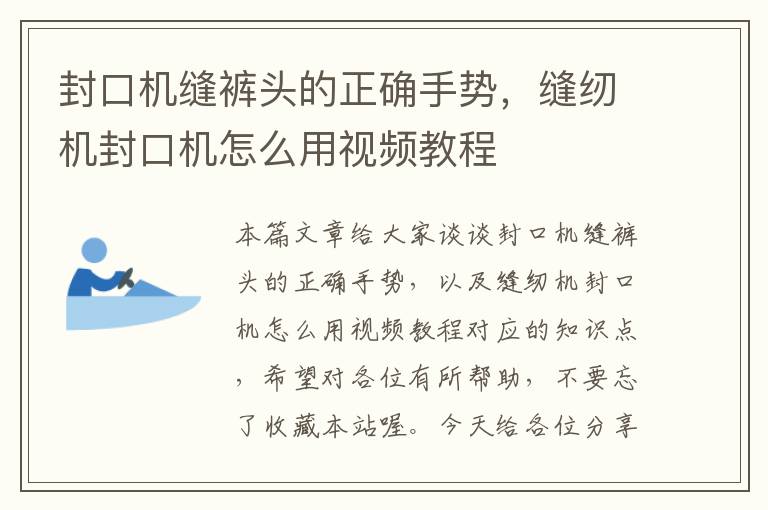 封口机缝裤头的正确手势，缝纫机封口机怎么用视频教程

本篇文章给大家谈谈封口机缝裤头的正确手势，以及缝纫机封口机怎么用视频教程对应的知识点，希望对各位有所帮助，不要忘了收藏本站喔。今天给各位分享